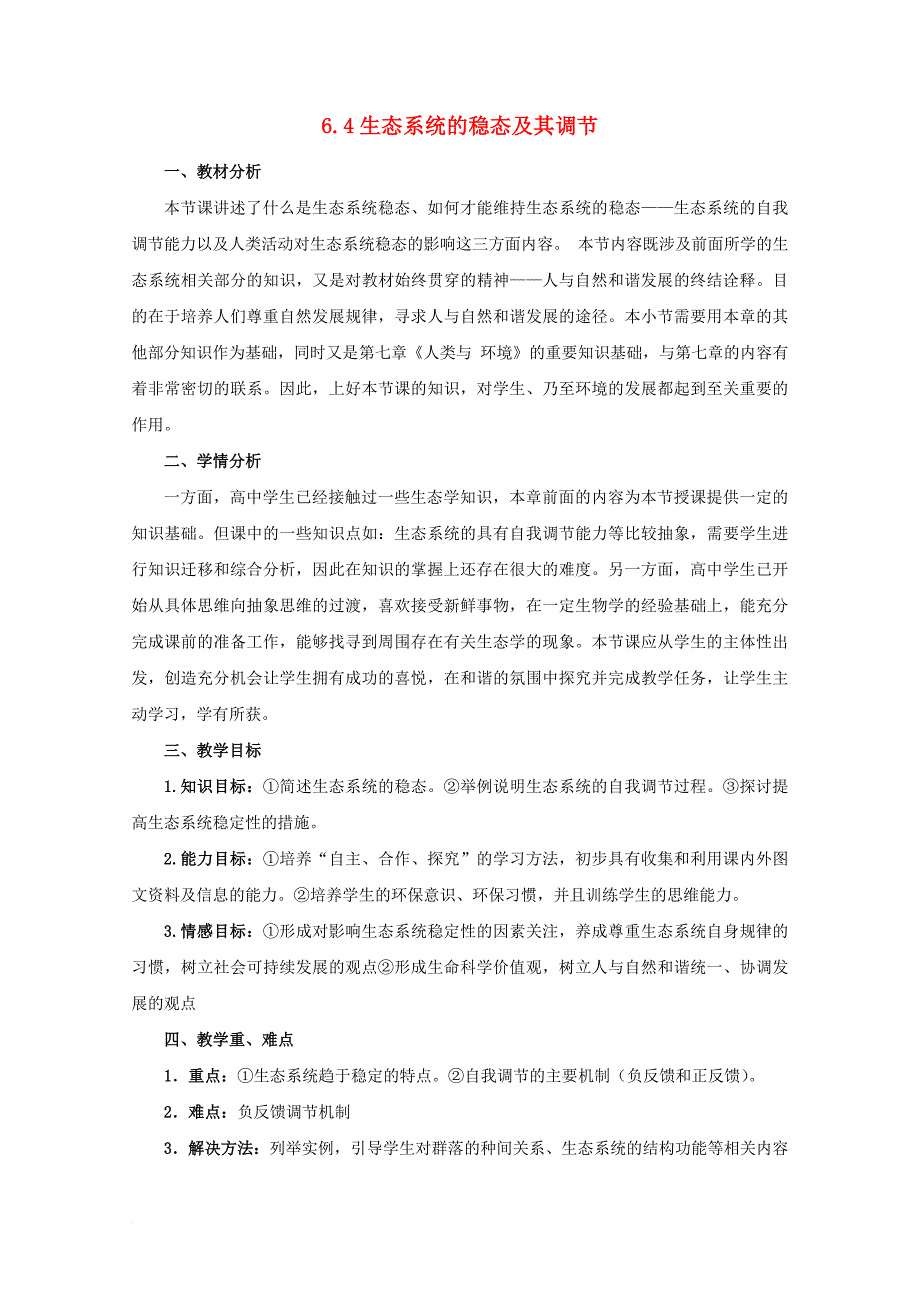 6.4 生态系统的稳态及其调节

一、教材分析

本节课讲述了什么是生态系统稳态、如何才能维持生态系统的稳态——生态系统的自我调节能力以及人类活动对生态系统稳态的影响这三方面内容。 本节内容既涉及前面所学的生态系统相关部分的知识，又是对教材始终贯穿的精神——人与自然和谐发展的终结诠释。目的在于培养人们尊重自然发展规律，寻求人与自然和谐发展的途径。本小节需要用本章的其他部分知识作为基础，同时又是第七章《人类与 环境》的重要知识基础，与第七章的内容有着非常密切的联系。因此，上好本节课的知识，对学生、乃至环境的发展都起到至关重要的作用。

二、学情分析

一方面，高中学生已经接触过一些生态学知识，本章前面的内容为本节授课提供一定的知识基础。但课中的一些知识点如：生态系统的具有自我调节能力等比较抽象，需要学生进行知识迁移和综合分析，因此在知识的掌握上还存在很大的难度。另一方面，高中学生已开始从具体思维向抽象思维的过渡，喜欢接受新鲜事物，在一定生物学的经验基础上，能充分完成课前的准备工作，能够找寻到周围存在有关生态学的现象。本节课应从学生的主体性出发，创造充分机会让学生拥有成功的喜悦，在和谐的氛围中探究并完成教学任务，让学生主动学习，学有所获。

三、教学目标

1.知识目标：①简述生态系统的稳态。②举例说明生态系统的自我调节过程。③探讨提高生态系统稳定性的措施。

2.能力目标：①培养“自主、合作、探究”的学习方法，初步具有收集和利用课内外图文资料及信息的能力。②培养学生的环保意识、环保习惯，并且训练学生的思维能力。

3.情感目标：①形成对影响生态系统稳定性的因素关注，养成尊重生态系统自身规律的习惯，树立社会可持续发展的观点②形成生命科学价值观，树立人与自然和谐统一、协调发展的观点

四、教学重、难点

1．重点：①生态系统趋于稳定的特点。②自我调节的主要机制（负反馈和正反馈）。

2．难点：负反馈调节机制

3．解决方法：列举实例，引导学生对群落的种间关系、生态系统的结构功能等相关内容